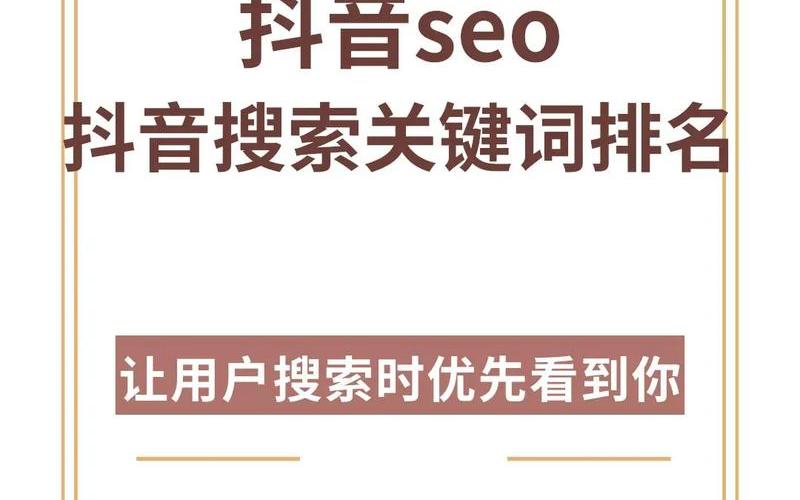 抖音seo
抖音搜索关键词排名

让用户搜索时优先看到你